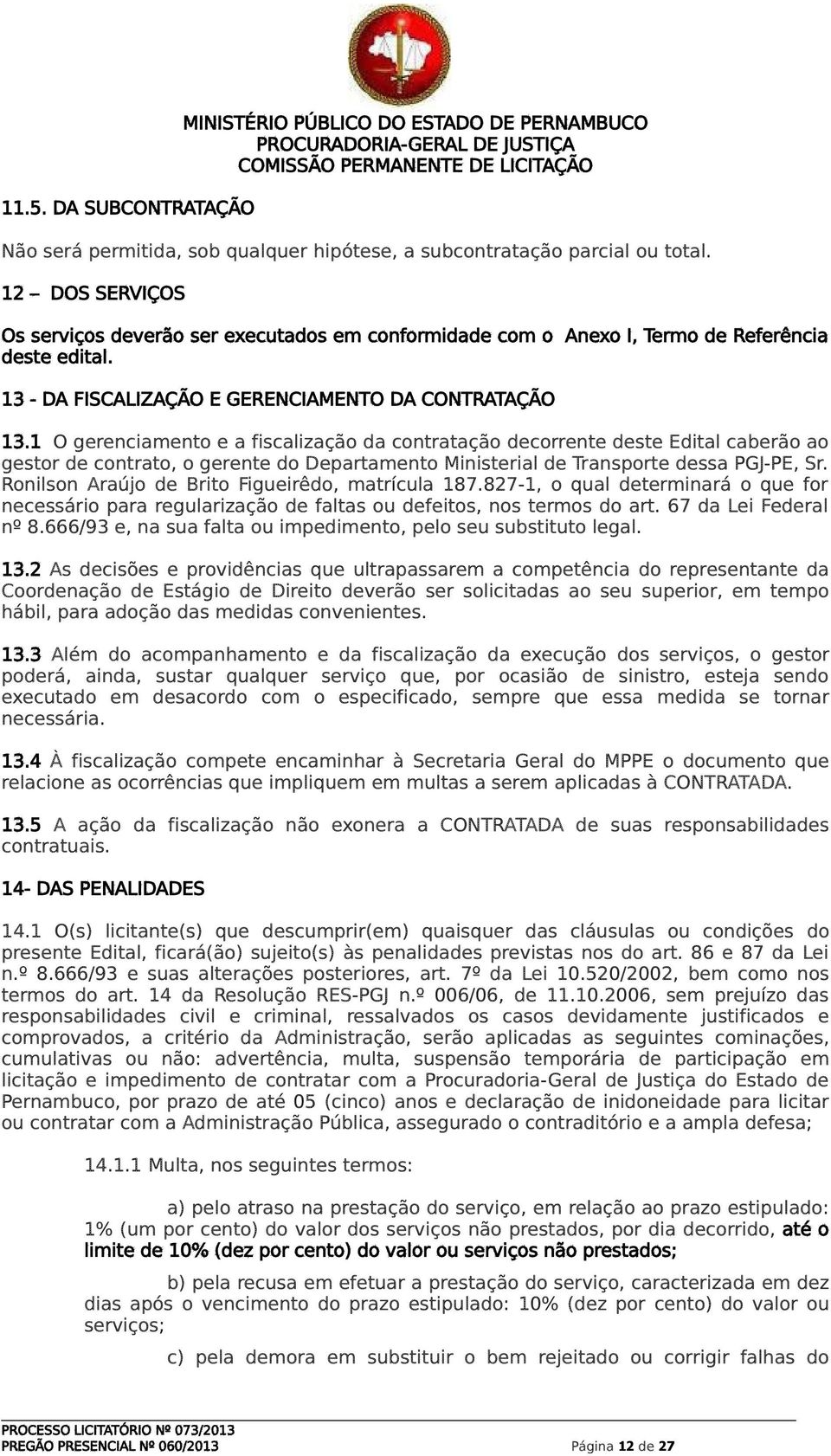 MINISTÉRIO PÚBLICO DO ESTADO DE PERNAMBUCO
PROCURADORIA-GERAL DE JUSTIÇA
COMISSÃO PERMANENTE DE LICITAÇÃO

11.5. DA SUBCONTRATAÇÃO

Não será permitida, sob qualquer hipótese, a subcontratação parcial ou total.

12 – DOS SERVIÇOS

Os serviços deverão ser executados em conformidade com o Anexo I, Termo de Referência deste edital.

13 - DA FISCALIZAÇÃO E GERENCIAMENTO DA CONTRATAÇÃO

13.1 O gerenciamento e a fiscalização da contratação decorrente deste Edital caberão ao gestor de contrato, o gerente do Departamento Ministerial de Transporte dessa PGJ-PE, Sr. Ronilson Araújo de Brito Figueirêdo, matrícula 187.827-1, o qual determinará o que for necessário para regularização de faltas ou defeitos, nos termos do art. 67 da Lei Federal nº 8.666/93 e, na sua falta ou impedimento, pelo seu substituto legal.

13.2 As decisões e providências que ultrapassarem a competência do representante da Coordenação de Estágio de Direito deverão ser solicitadas ao seu superior, em tempo hábil, para adoção das medidas convenientes.

13.3 Além do acompanhamento e da fiscalização da execução dos serviços, o gestor poderá, ainda, sustar qualquer serviço que, por ocasião de sinistro, esteja sendo executado em desacordo com o especificado, sempre que essa medida se tornar necessária.

13.4 À fiscalização compete encaminhar à Secretaria Geral do MPPE o documento que relacione as ocorrências que impliquem em multas a serem aplicadas à CONTRATADA.

13.5 A ação da fiscalização não exonera a CONTRATADA de suas responsabilidades contratuais.

14- DAS PENALIDADES

14.1 O(s) licitante(s) que descumprir(em) quaisquer das cláusulas ou condições do presente Edital, ficará(ão) sujeito(s) às penalidades previstas nos do art. 86 e 87 da Lei n.º 8.666/93 e suas alterações posteriores, art. 7º da Lei 10.520/2002, bem como nos termos do art. 14 da Resolução RES-PGJ n.º 006/06, de 11.10.2006, sem prejuízo das responsabilidades civil e criminal, ressalvados os casos devidamente justificados e comprovados, a critério da Administração, serão aplicadas as seguintes cominações, cumulativas ou não: advertência, multa, suspensão temporária de participação em licitação e impedimento de contratar com a Procuradoria-Geral de Justiça do Estado de Pernambuco, por prazo de até 05 (cinco) anos e declaração de inidoneidade para licitar ou contratar com a Administração Pública, assegurado o contraditório e a ampla defesa;

14.1.1 Multa, nos seguintes termos:

a) pelo atraso na prestação do serviço, em relação ao prazo estipulado: 1% (um por cento) do valor dos serviços não prestados, por dia decorrido, até o limite de 10% (dez por cento) do valor ou serviços não prestados;

b) pela recusa em efetuar a prestação do serviço, caracterizada em dez dias após o vencimento do prazo estipulado: 10% (dez por cento) do valor ou serviços;

c) pela demora em substituir o bem rejeitado ou corrigir falhas do

PROCESSO LICITATÓRIO Nº 073/2013
PREGÃO PRESENCIAL Nº 060/2013 Página 12 de 27